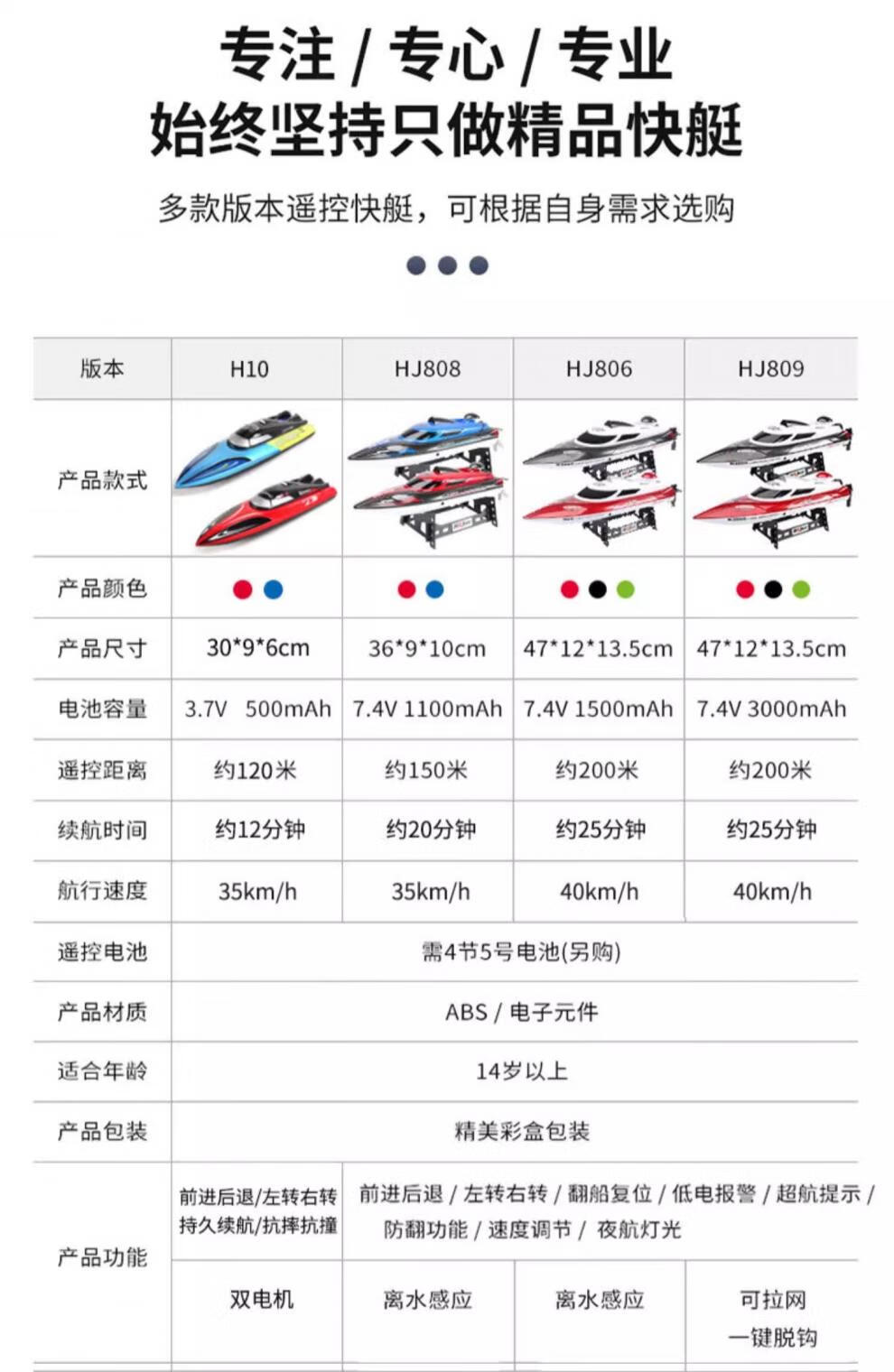 专注 / 专心 / 专业
始终坚持只做精品快艇

多款版本遥控快艇，可根据自身需求选购

| 版本 | H10 | HJ808 | HJ806 | HJ809 |
|---|---|---|---|---|
| 产品款式 | | | | |
| 产品颜色 | | | | |
| 产品尺寸 | 30*9*6cm | 36*9*10cm | 47*12*13.5cm | 47*12*13.5cm |
| 电池容量 | 3.7V 500mAh | 7.4V 1100mAh | 7.4V 1500mAh | 7.4V 3000mAh |
| 遥控距离 | 约120米 | 约150米 | 约200米 | 约200米 |
| 续航时间 | 约12分钟 | 约20分钟 | 约25分钟 | 约25分钟 |
| 航行速度 | 35km/h | 35km/h | 40km/h | 40km/h |
| 遥控电池 | 需4节5号电池(另购) | | | |
| 产品材质 | ABS / 电子元件 | | | |
| 适合年龄 | 14岁以上 | | | |
| 产品包装 | 精美彩盒包装 | | | |
| 产品功能 | 前进后退/左转右转 持久续航/抗摔抗撞 | 前进后退 / 左转右转 / 翻船复位 / 低电报警 / 超航提示 / 防翻功能 / 速度调节 / 夜航灯光 | | |
| | 双电机 | 离水感应 | 离水感应 | 可拉网 一键脱钩 |